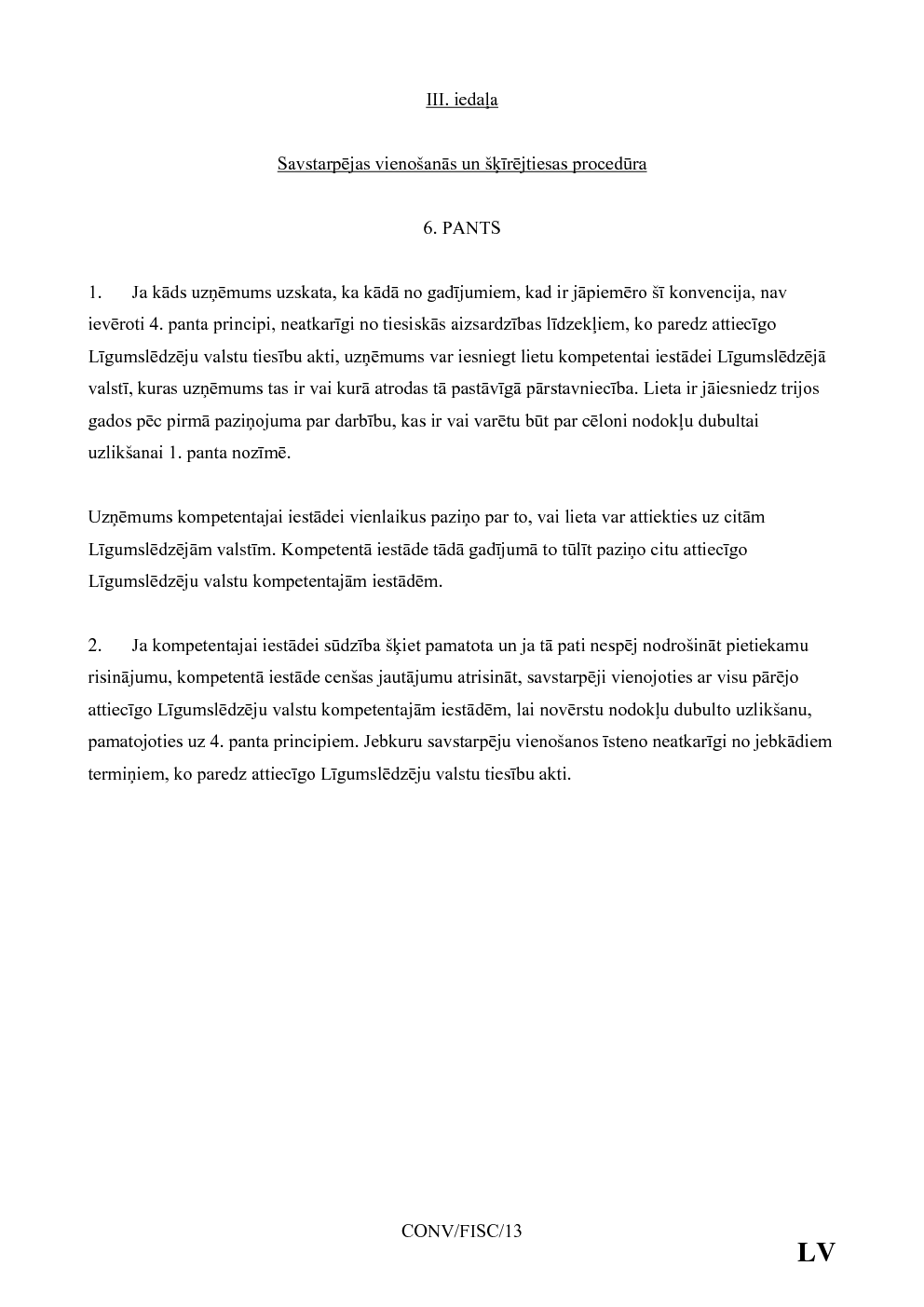 III. iedaļa

Savstarpējas vienošanās un šķīrējtiesas procedūra

6. PANTS

1. Ja kāds uzņēmums uzskata, ka kādā no gadījumiem, kad ir jāpiemēro šī konvencija, nav ievēroti 4. panta principi, neatkarīgi no tiesiskās aizsardzības līdzekļiem, ko paredz attiecīgo Līgumslēdzēju valstu tiesību akti, uzņēmums var iesniegt lietu kompetentai iestādei Līgumslēdzējā valstī, kuras uzņēmums tas ir vai kurā atrodas tā pastāvīgā pārstavniecība. Lieta ir jāiesniedz trijos gados pēc pirmā paziņojuma par darbību, kas ir vai varētu būt par cēloni nodokļu dubultai uzlikšanai 1. panta nozīmē.

Uzņēmums kompetentajai iestādei vienlaikus paziņo par to, vai lieta var attiekties uz citām Līgumslēdzējām valstīm. Kompetentā iestāde tādā gadījumā to tūlīt paziņo citu attiecīgo Līgumslēdzēju valstu kompetentajām iestādēm.

2. Ja kompetentajai iestādei sūdzība šķiet pamatota un ja tā pati nespēj nodrošināt pietiekamu risinājumu, kompetentā iestāde cenšas jautājumu atrisināt, savstarpēji vienojoties ar visu pārējo attiecīgo Līgumslēdzēju valstu kompetentajām iestādēm, lai novērstu nodokļu dubulto uzlikšanu, pamatojoties uz 4. panta principiem. Jebkuru savstarpēju vienošanos īsteno neatkarīgi no jebkādiem termiņiem, ko paredz attiecīgo Līgumslēdzēju valstu tiesību akti.

CONV/FISC/13

LV